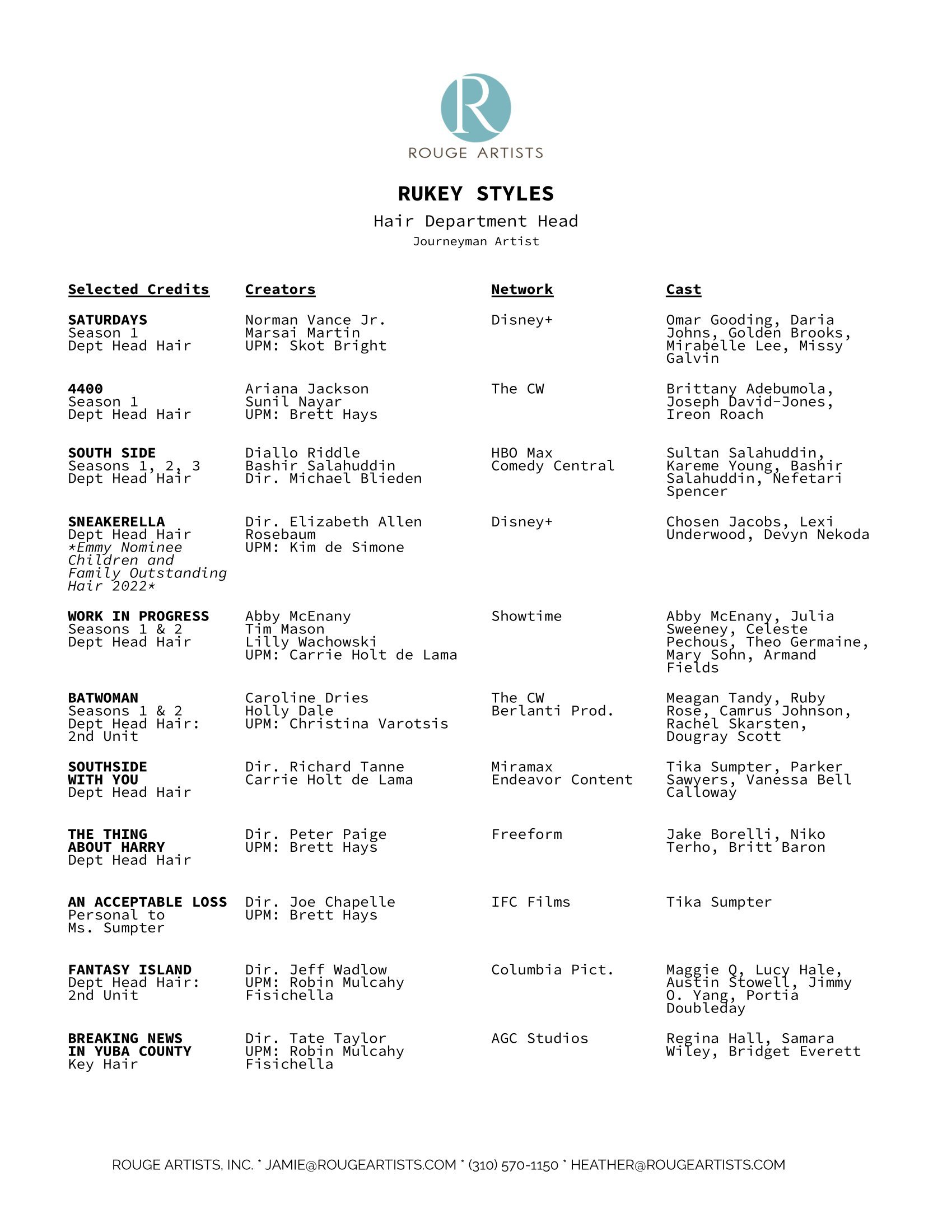 R
ROUGE ARTISTS

RUKEY STYLES
Hair Department Head
Journeyman Artist

| Selected Credits | Creators | Network | Cast |
|---|---|---|---|
| SATURDAYS Season 1 Dept Head Hair | Norman Vance Jr. Marsai Martin UPM: Skot Bright | Disney+ | Omar Gooding, Daria Johns, Golden Brooks, Mirabelle Lee, Missy Galvin |
| 4400 Season 1 Dept Head Hair | Ariana Jackson Sunil Nayar UPM: Brett Hays | The CW | Brittany Adebumola, Joseph David-Jones, Ireon Roach |
| SOUTH SIDE Seasons 1, 2, 3 Dept Head Hair | Diallo Riddle Bashir Salahuddin Dir. Michael Blieden | HBO Max Comedy Central | Sultan Salahuddin, Kareme Young, Bashir Salahuddin, Nefetari Spencer |
| SNEAKERELLA Dept Head Hair *Emmy Nominee Children and Family Outstanding Hair 2022* | Dir. Elizabeth Allen Rosebaum UPM: Kim de Simone | Disney+ | Chosen Jacobs, Lexi Underwood, Devyn Nekoda |
| WORK IN PROGRESS Seasons 1 & 2 Dept Head Hair | Abby McEnany Tim Mason Lilly Wachowski UPM: Carrie Holt de Lama | Showtime | Abby McEnany, Julia Sweeney, Celeste Pechous, Theo Germaine, Mary Sohn, Armand Fields |
| BATWOMAN Seasons 1 & 2 Dept Head Hair: 2nd Unit | Caroline Dries Holly Dale UPM: Christina Varotsis | The CW Berlanti Prod. | Meagan Tandy, Ruby Rose, Camrus Johnson, Rachel Skarsten, Dougray Scott |
| SOUTHSIDE WITH YOU Dept Head Hair | Dir. Richard Tanne Carrie Holt de Lama | Miramax Endeavor Content | Tika Sumpter, Parker Sawyers, Vanessa Bell Calloway |
| THE THING ABOUT HARRY Dept Head Hair | Dir. Peter Paige UPM: Brett Hays | Freeform | Jake Borelli, Niko Terho, Britt Baron |
| AN ACCEPTABLE LOSS Personal to Ms. Sumpter | Dir. Joe Chapelle UPM: Brett Hays | IFC Films | Tika Sumpter |
| FANTASY ISLAND Dept Head Hair: 2nd Unit | Dir. Jeff Wadlow UPM: Robin Mulcahy Fisichella | Columbia Pict. | Maggie Q, Lucy Hale, Austin Stowell, Jimmy O. Yang, Portia Doubleday |
| BREAKING NEWS IN YUBA COUNTY Key Hair | Dir. Tate Taylor UPM: Robin Mulcahy Fisichella | AGC Studios | Regina Hall, Samara Wiley, Bridget Everett |

ROUGE ARTISTS, INC. * JAMIE@ROUGEARTISTS.COM * (310) 570-1150 * HEATHER@ROUGEARTISTS.COM